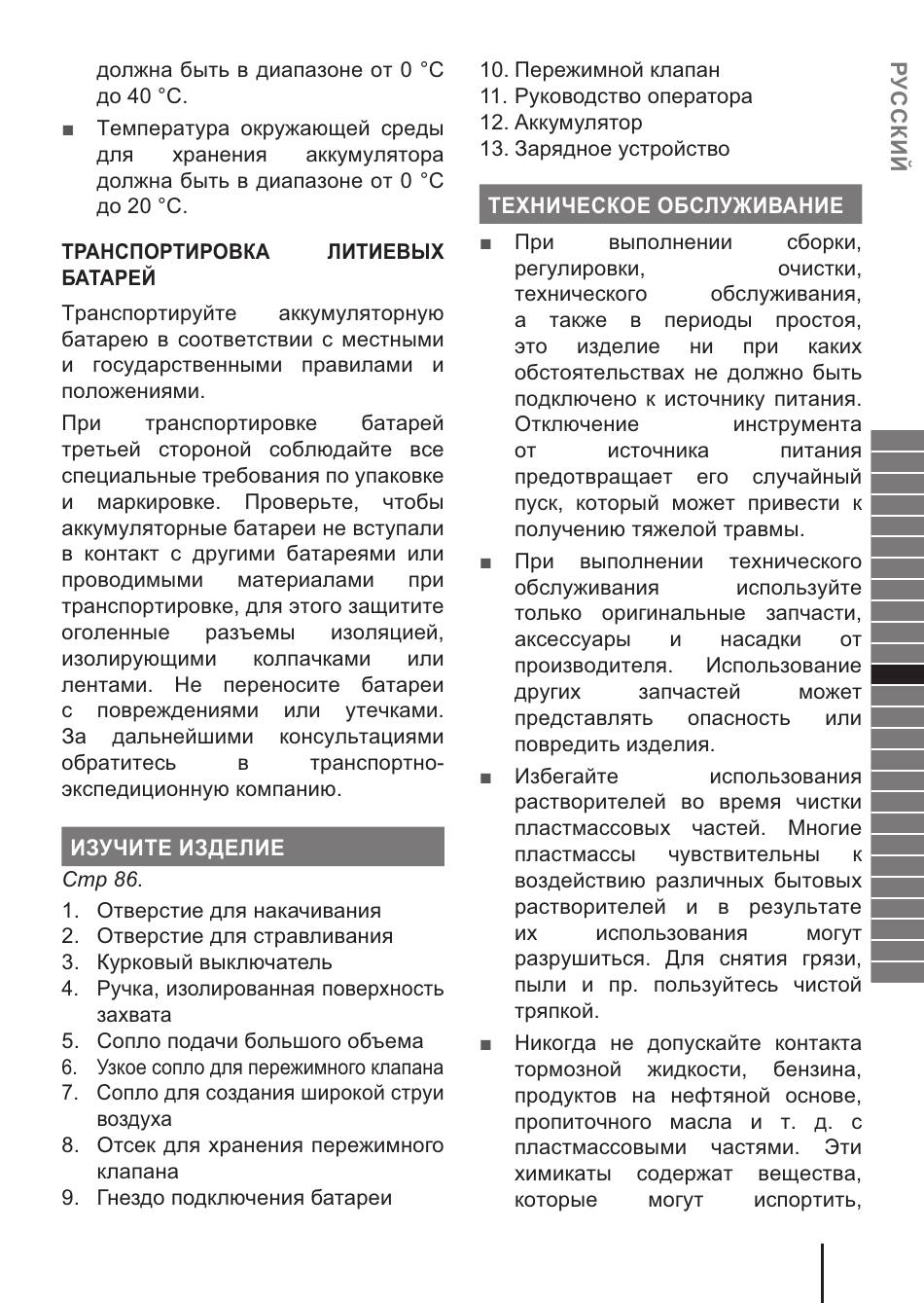 должна быть в диапазоне от 0 °C до 40 °C.

■ Температура окружающей среды для хранения аккумулятора должна быть в диапазоне от 0 °C до 20 °C.

ТРАНСПОРТИРОВКА ЛИТИЕВЫХ БАТАРЕЙ

Транспортируйте аккумуляторную батарею в соответствии с местными и государственными правилами и положениями.

При транспортировке батарей третьей стороной соблюдайте все специальные требования по упаковке и маркировке. Проверьте, чтобы аккумуляторные батареи не вступали в контакт с другими батареями или проводимыми материалами при транспортировке, для этого защитите оголенные разъемы изоляцией, изолирующими колпачками или лентами. Не переносите батареи с повреждениями или утечками. За дальнейшими консультациями обратитесь в транспортно-экспедиционную компанию.

ИЗУЧИТЕ ИЗДЕЛИЕ

Стр 86.

1. Отверстие для накачивания
2. Отверстие для стравливания
3. Курковый выключатель
4. Ручка, изолированная поверхность захвата
5. Сопло подачи большого объема
6. Узкое сопло для пережимного клапана
7. Сопло для создания широкой струи воздуха
8. Отсек для хранения пережимного клапана
9. Гнездо подключения батареи
10. Пережимной клапан
11. Руководство оператора
12. Аккумулятор
13. Зарядное устройство

ТЕХНИЧЕСКОЕ ОБСЛУЖИВАНИЕ

■ При выполнении сборки, регулировки, очистки, технического обслуживания, а также в периоды простоя, это изделие ни при каких обстоятельствах не должно быть подключено к источнику питания. Отключение инструмента от источника питания предотвращает его случайный пуск, который может привести к получению тяжелой травмы.

■ При выполнении технического обслуживания используйте только оригинальные запчасти, аксессуары и насадки от производителя. Использование других запчастей может представлять опасность или повредить изделия.

■ Избегайте использования растворителей во время чистки пластмассовых частей. Многие пластмассы чувствительны к воздействию различных бытовых растворителей и в результате их использования могут разрушиться. Для снятия грязи, пыли и пр. пользуйтесь чистой тряпкой.

■ Никогда не допускайте контакта тормозной жидкости, бензина, продуктов на нефтяной основе, пропиточного масла и т. д. с пластмассовыми частями. Эти химикаты содержат вещества, которые могут испортить,

РУССКИЙ